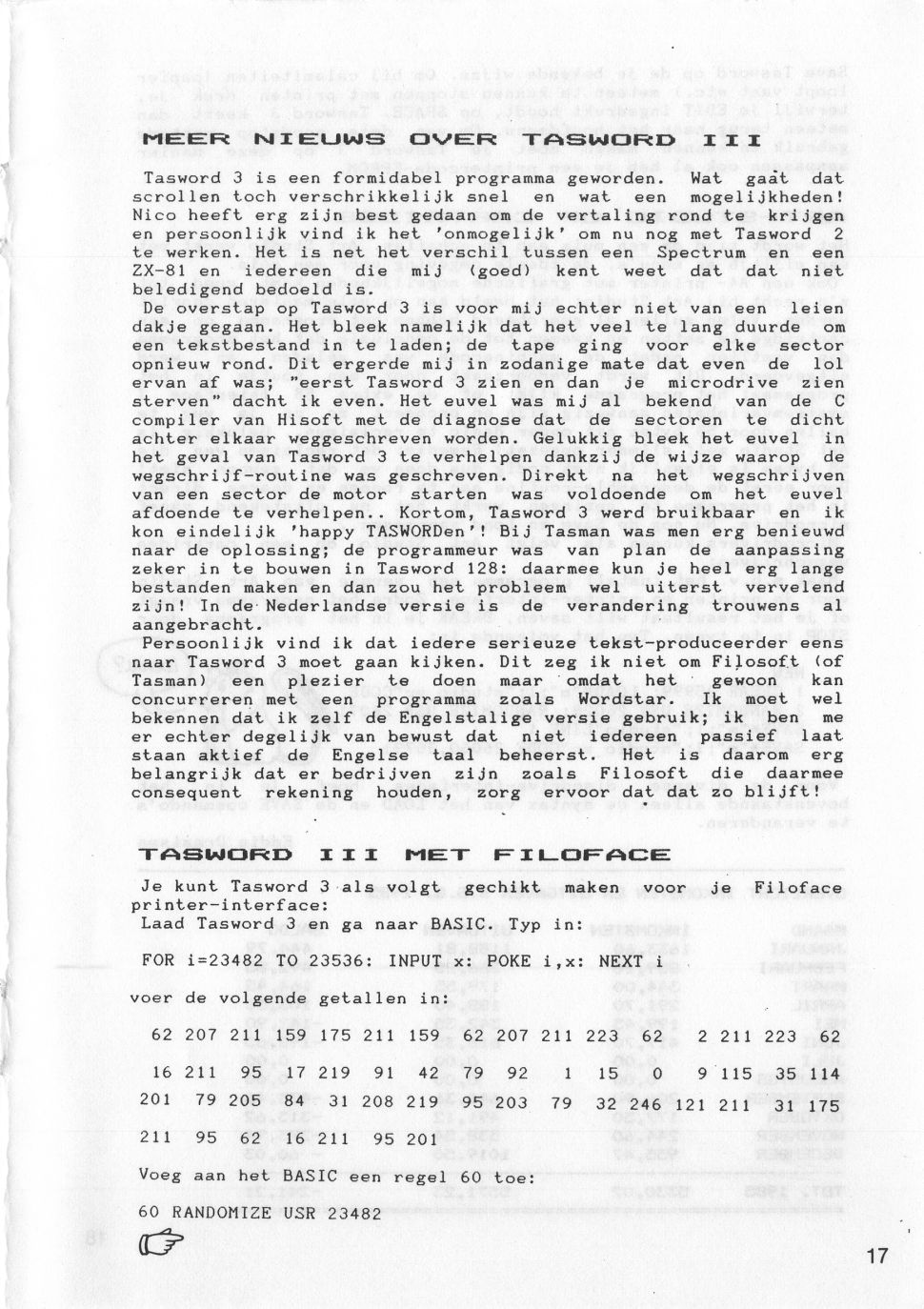 MEER NIEUWS OVER TASWORD III

Tasword 3 is een formidabel programma geworden. Wat gaat dat scrollen toch verschrikkelijk snel en wat een mogelijkheden! Nico heeft erg zijn best gedaan om de vertaling rond te krijgen en persoonlijk vind ik het 'onmogelijk' om nu nog met Tasword 2 te werken. Het is net het verschil tussen een Spectrum en een ZX-81 en iedereen die mij (goed) kent weet dat dat niet beledigend bedoeld is.
De overstap op Tasword 3 is voor mij echter niet van een leien dakje gegaan. Het bleek namelijk dat het veel te lang duurde om een tekstbestand in te laden; de tape ging voor elke sector opnieuw rond. Dit ergerde mij in zodanige mate dat even de lol ervan af was; "eerst Tasword 3 zien en dan je microdrive zien sterven" dacht ik even. Het euvel was mij al bekend van de C compiler van Hisoft met de diagnose dat de sectoren te dicht achter elkaar weggeschreven worden. Gelukkig bleek het euvel in het geval van Tasword 3 te verhelpen dankzij de wijze waarop de wegschrijf-routine was geschreven. Direkt na het wegschrijven van een sector de motor starten was voldoende om het euvel afdoende te verhelpen.. Kortom, Tasword 3 werd bruikbaar en ik kon eindelijk 'happy TASWORDen'! Bij Tasman was men erg benieuwd naar de oplossing; de programmeur was van plan de aanpassing zeker in te bouwen in Tasword 128: daarmee kun je heel erg lange bestanden maken en dan zou het probleem wel uiterst vervelend zijn! In de Nederlandse versie is de verandering trouwens al aangebracht.
Persoonlijk vind ik dat iedere serieuze tekst-produceerder eens naar Tasword 3 moet gaan kijken. Dit zeg ik niet om Filosoft (of Tasman) een plezier te doen maar omdat het gewoon kan concurreren met een programma zoals Wordstar. Ik moet wel bekennen dat ik zelf de Engelstalige versie gebruik; ik ben me er echter degelijk van bewust dat niet iedereen passief laat staan aktief de Engelse taal beheerst. Het is daarom erg belangrijk dat er bedrijven zijn zoals Filosoft die daarmee consequent rekening houden, zorg ervoor dat dat zo blijft!

TASWORD III MET FILOFACE

Je kunt Tasword 3 als volgt gechikt maken voor je Filoface printer-interface:
Laad Tasword 3 en ga naar BASIC. Typ in:

FOR i=23482 TO 23536: INPUT x: POKE i,x: NEXT i

voer de volgende getallen in:

62 207 211 159 175 211 159 62 207 211 223 62 2 211 223 62
16 211 95 17 219 91 42 79 92 1 15 0 9 115 35 114
201 79 205 84 31 208 219 95 203 79 32 246 121 211 31 175
211 95 62 16 211 95 201

Voeg aan het BASIC een regel 60 toe:

60 RANDOMIZE USR 23482

17